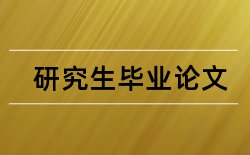 研究生毕业论文